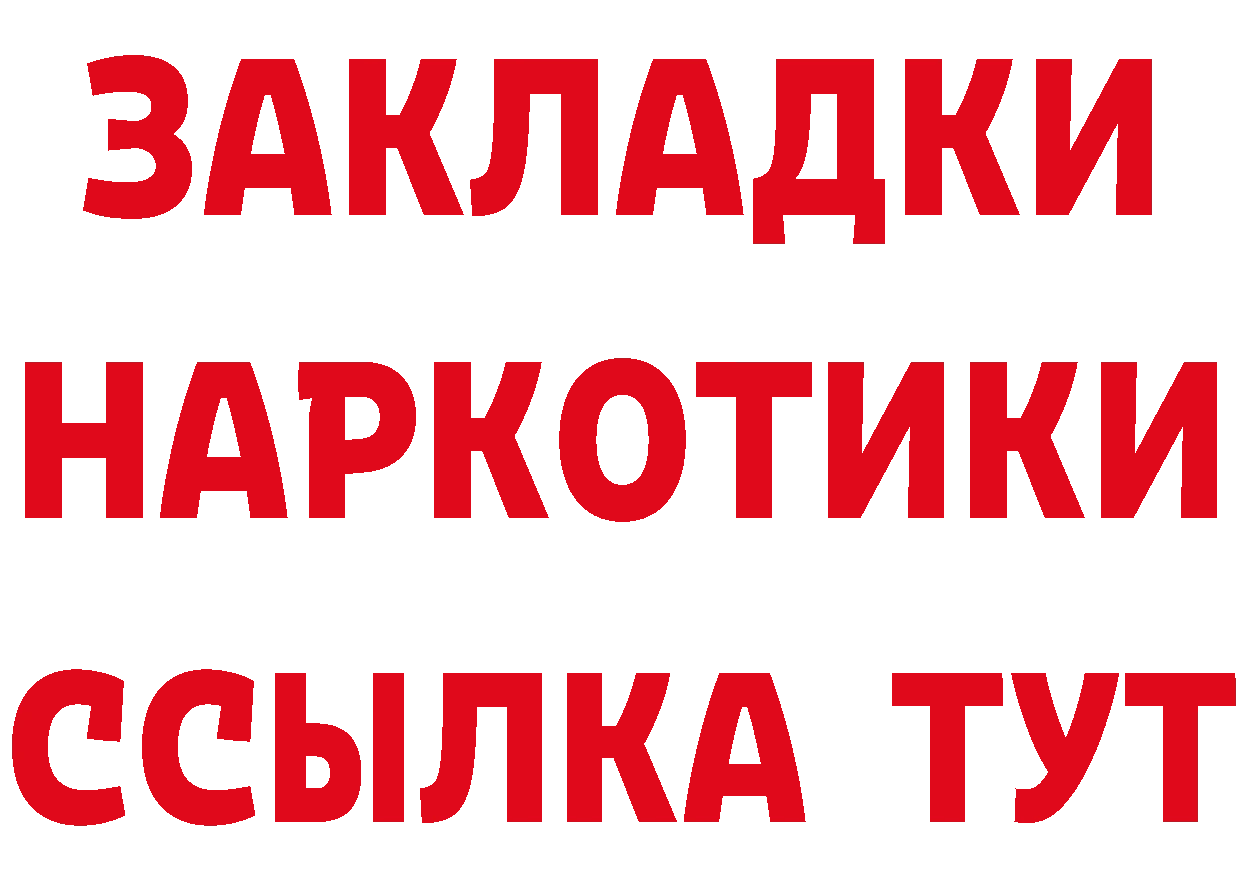 ЗАКЛАДКИ
НАРКОТИКИ
ССЫЛКА ТУТ